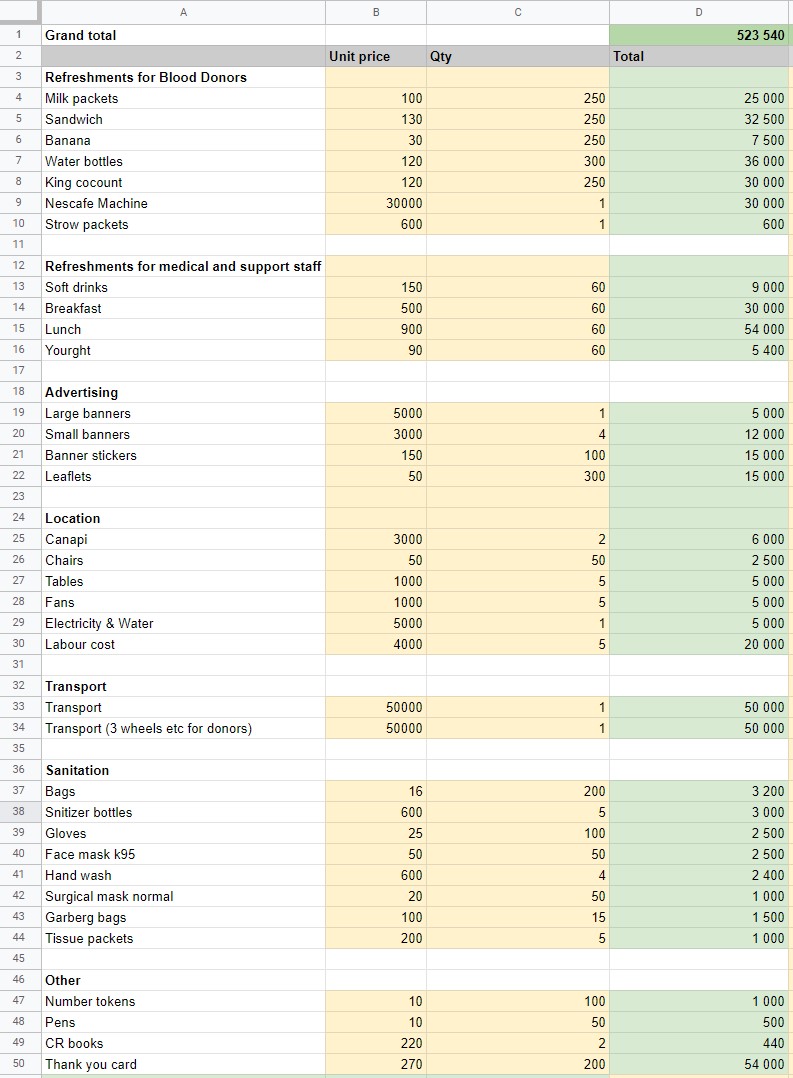 | | A | B | C | D |
|---|---|---|---|---|
| 1 | Grand total | | | 523 540 |
| 2 | | Unit price | Qty | Total |
| 3 | Refreshments for Blood Donors | | | |
| 4 | Milk packets | 100 | 250 | 25 000 |
| 5 | Sandwich | 130 | 250 | 32 500 |
| 6 | Banana | 30 | 250 | 7 500 |
| 7 | Water bottles | 120 | 300 | 36 000 |
| 8 | King cocount | 120 | 250 | 30 000 |
| 9 | Nescafe Machine | 30000 | 1 | 30 000 |
| 10 | Strow packets | 600 | 1 | 600 |
| 11 | | | | |
| 12 | Refreshments for medical and support staff | | | |
| 13 | Soft drinks | 150 | 60 | 9 000 |
| 14 | Breakfast | 500 | 60 | 30 000 |
| 15 | Lunch | 900 | 60 | 54 000 |
| 16 | Yourght | 90 | 60 | 5 400 |
| 17 | | | | |
| 18 | Advertising | | | |
| 19 | Large banners | 5000 | 1 | 5 000 |
| 20 | Small banners | 3000 | 4 | 12 000 |
| 21 | Banner stickers | 150 | 100 | 15 000 |
| 22 | Leaflets | 50 | 300 | 15 000 |
| 23 | | | | |
| 24 | Location | | | |
| 25 | Canapi | 3000 | 2 | 6 000 |
| 26 | Chairs | 50 | 50 | 2 500 |
| 27 | Tables | 1000 | 5 | 5 000 |
| 28 | Fans | 1000 | 5 | 5 000 |
| 29 | Electricity & Water | 5000 | 1 | 5 000 |
| 30 | Labour cost | 4000 | 5 | 20 000 |
| 31 | | | | |
| 32 | Transport | | | |
| 33 | Transport | 50000 | 1 | 50 000 |
| 34 | Transport (3 wheels etc for donors) | 50000 | 1 | 50 000 |
| 35 | | | | |
| 36 | Sanitation | | | |
| 37 | Bags | 16 | 200 | 3 200 |
| 38 | Snitizer bottles | 600 | 5 | 3 000 |
| 39 | Gloves | 25 | 100 | 2 500 |
| 40 | Face mask k95 | 50 | 50 | 2 500 |
| 41 | Hand wash | 600 | 4 | 2 400 |
| 42 | Surgical mask normal | 20 | 50 | 1 000 |
| 43 | Garberg bags | 100 | 15 | 1 500 |
| 44 | Tissue packets | 200 | 5 | 1 000 |
| 45 | | | | |
| 46 | Other | | | |
| 47 | Number tokens | 10 | 100 | 1 000 |
| 48 | Pens | 10 | 50 | 500 |
| 49 | CR books | 220 | 2 | 440 |
| 50 | Thank you card | 270 | 200 | 54 000 |